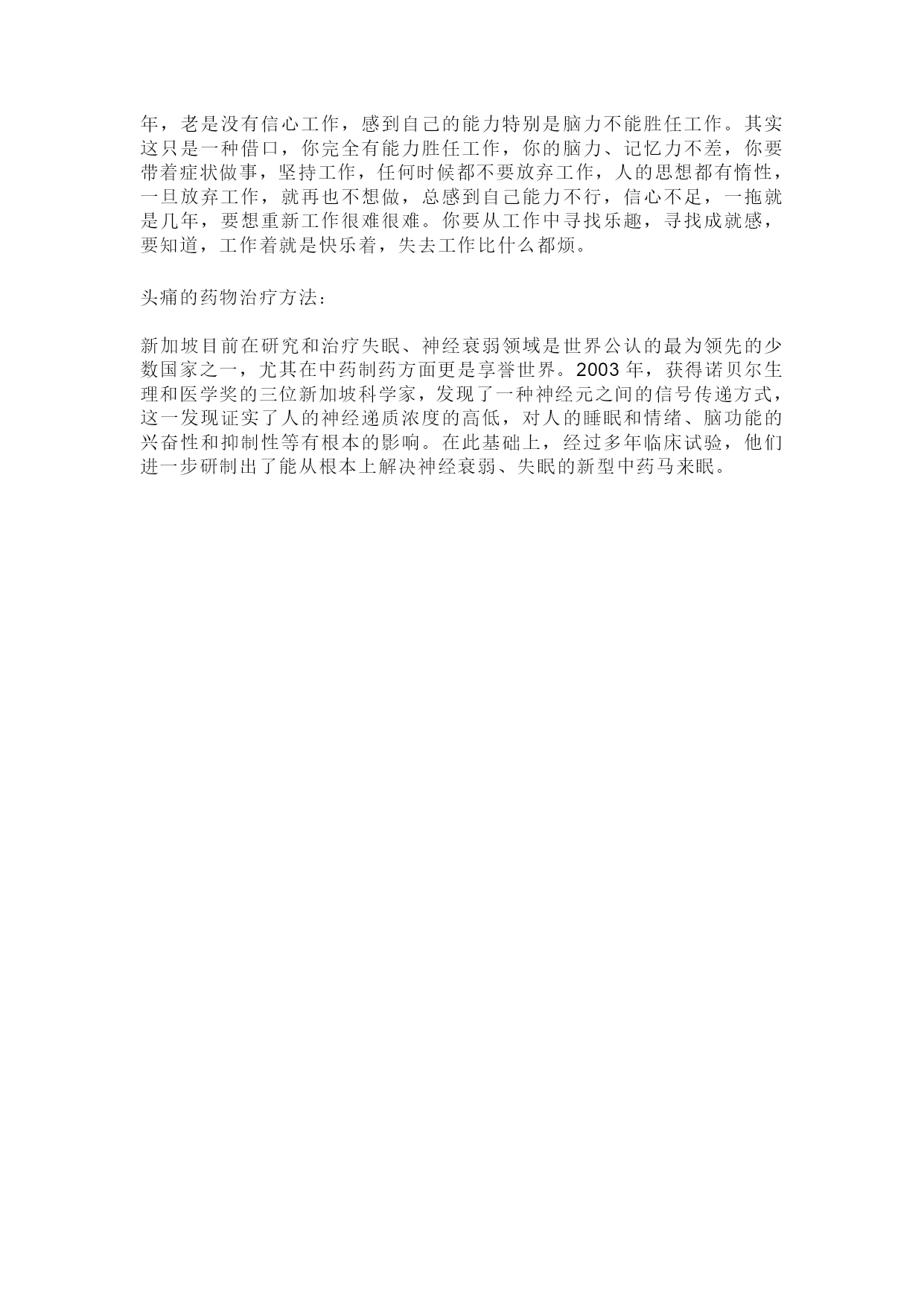 年，老是没有信心工作，感到自己的能力特别是脑力不能胜任工作。其实这只是一种借口，你完全有能力胜任工作，你的脑力、记忆力不差，你要带着症状做事，坚持工作，任何时候都不要放弃工作，人的思想都有惰性，一旦放弃工作，就再也不想做，总感到自己能力不行，信心不足，一拖就是几年，要想重新工作很难很难。你要从工作中寻找乐趣，寻找成就感，要知道，工作着就是快乐着，失去工作比什么都烦。

头痛的药物治疗方法：

新加坡目前在研究和治疗失眠、神经衰弱领域是世界公认的最为领先的少数国家之一，尤其在中药制药方面更是享誉世界。2003年，获得诺贝尔生理和医学奖的三位新加坡科学家，发现了一种神经元之间的信号传递方式，这一发现证实了人的神经递质浓度的高低，对人的睡眠和情绪、脑功能的兴奋性和抑制性等有根本的影响。在此基础上，经过多年临床试验，他们进一步研制出了能从根本上解决神经衰弱、失眠的新型中药马来眠。